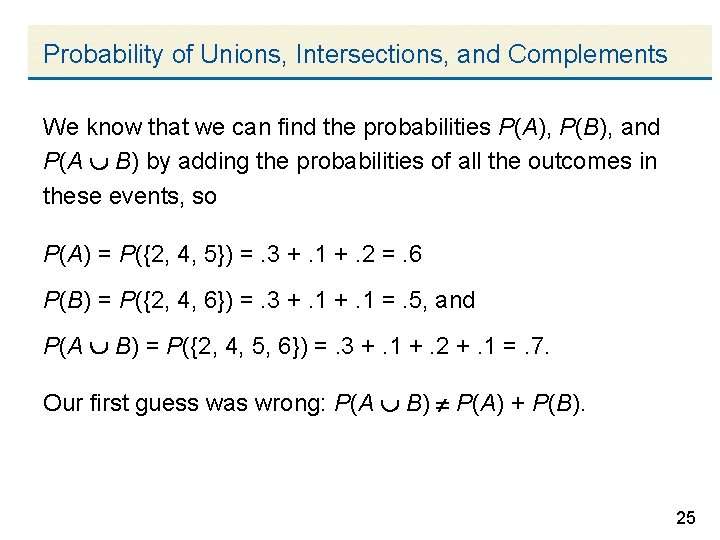 Probability of Unions, Intersections, and Complements

We know that we can find the probabilities $P(A)$, $P(B)$, and $P(A \cup B)$ by adding the probabilities of all the outcomes in these events, so

$P(A) = P(\{2, 4, 5\}) = .3 + .1 + .2 = .6$

$P(B) = P(\{2, 4, 6\}) = .3 + .1 + .1 = .5$, and

$P(A \cup B) = P(\{2, 4, 5, 6\}) = .3 + .1 + .2 + .1 = .7$.

Our first guess was wrong: $P(A \cup B) \neq P(A) + P(B)$.

25